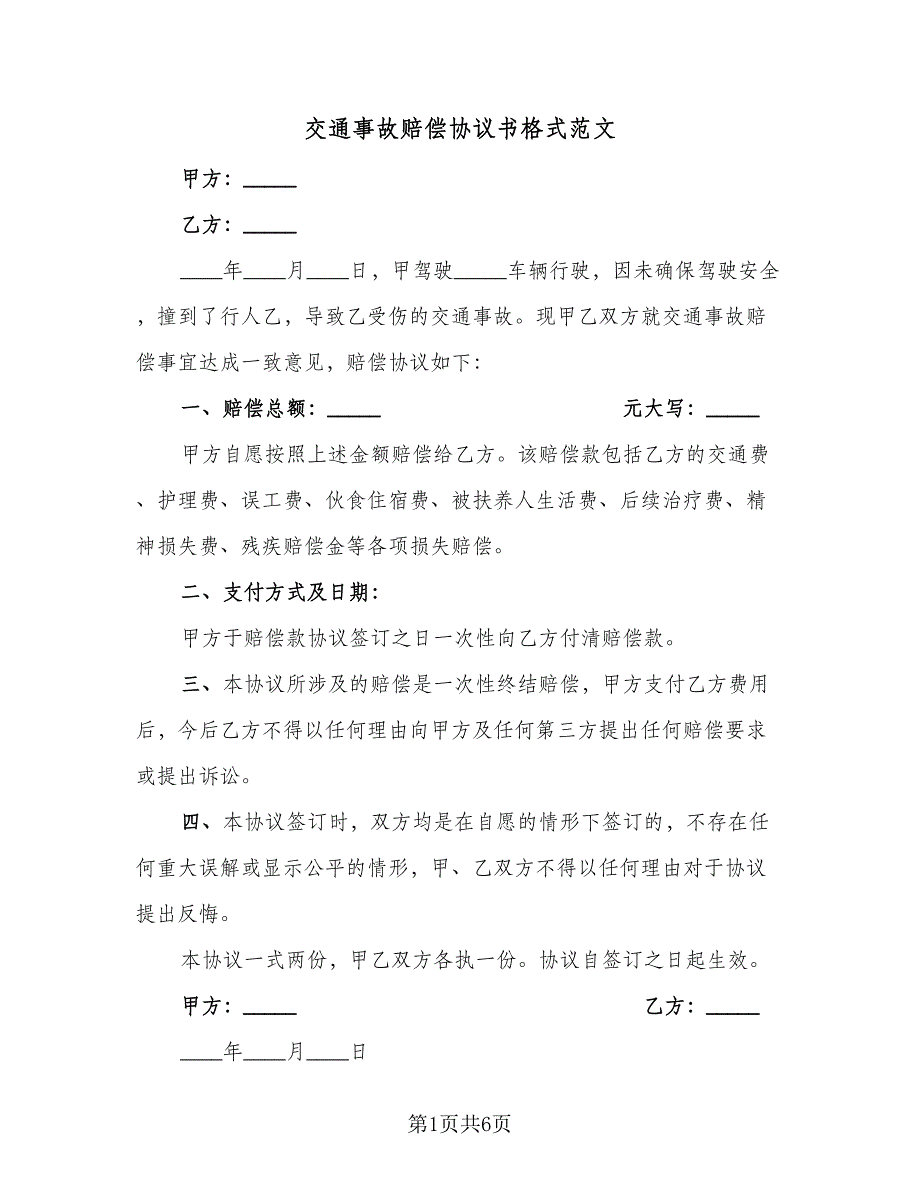 交通事故赔偿协议书格式范文

甲方：_____

乙方：_____

____年____月____日，甲驾驶_____车辆行驶，因未确保驾驶安全，撞到了行人乙，导致乙受伤的交通事故。现甲乙双方就交通事故赔偿事宜达成一致意见，赔偿协议如下:

一、赔偿总额：_____ 元大写：_____

甲方自愿按照上述金额赔偿给乙方。该赔偿款包括乙方的交通费、护理费、误工费、伙食住宿费、被扶养人生活费、后续治疗费、精神损失费、残疾赔偿金等各项损失赔偿。

二、支付方式及日期:

甲方于赔偿款协议签订之日一次性向乙方付清赔偿款。

三、本协议所涉及的赔偿是一次性终结赔偿，甲方支付乙方费用后，今后乙方不得以任何理由向甲方及任何第三方提出任何赔偿要求或提出诉讼。

四、本协议签订时，双方均是在自愿的情形下签订的，不存在任何重大误解或显示公平的情形，甲、乙双方不得以任何理由对于协议提出反悔。

本协议一式两份，甲乙双方各执一份。协议自签订之日起生效。

甲方：_____ 乙方：_____

____年____月____日

第1页共6页